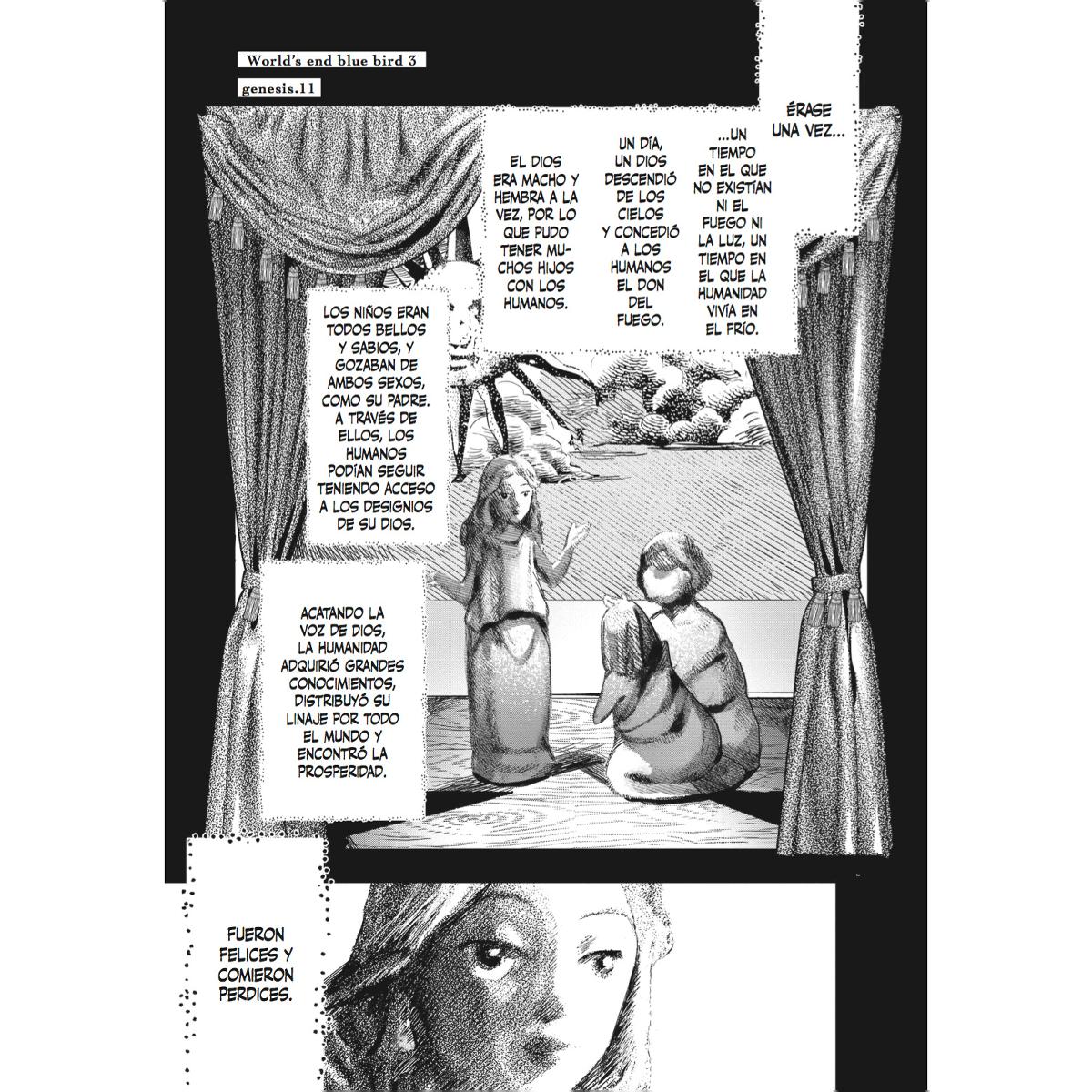 World's end blue bird 3

genesis.11

ÉRASE UNA VEZ...

...UN TIEMPO EN EL QUE NO EXISTÍAN NI EL FUEGO NI LA LUZ, UN TIEMPO EN EL QUE LA HUMANIDAD VIVÍA EN EL FRÍO.

UN DÍA, UN DIOS DESCENDIÓ DE LOS CIELOS Y CONCEDIÓ A LOS HUMANOS EL DON DEL FUEGO.

EL DIOS ERA MACHO Y HEMBRA A LA VEZ, POR LO QUE PUDO TENER MUCHOS HIJOS CON LOS HUMANOS.

LOS NIÑOS ERAN TODOS BELLOS Y SABIOS, Y GOZABAN DE AMBOS SEXOS, COMO SU PADRE. A TRAVÉS DE ELLOS, LOS HUMANOS PODÍAN SEGUIR TENIENDO ACCESO A LOS DESIGNIOS DE SU DIOS.

ACATANDO LA VOZ DE DIOS, LA HUMANIDAD ADQUIRIÓ GRANDES CONOCIMIENTOS, DISTRIBUYÓ SU LINAJE POR TODO EL MUNDO Y ENCONTRÓ LA PROSPERIDAD.

FUERON FELICES Y COMIERON PERDICES.